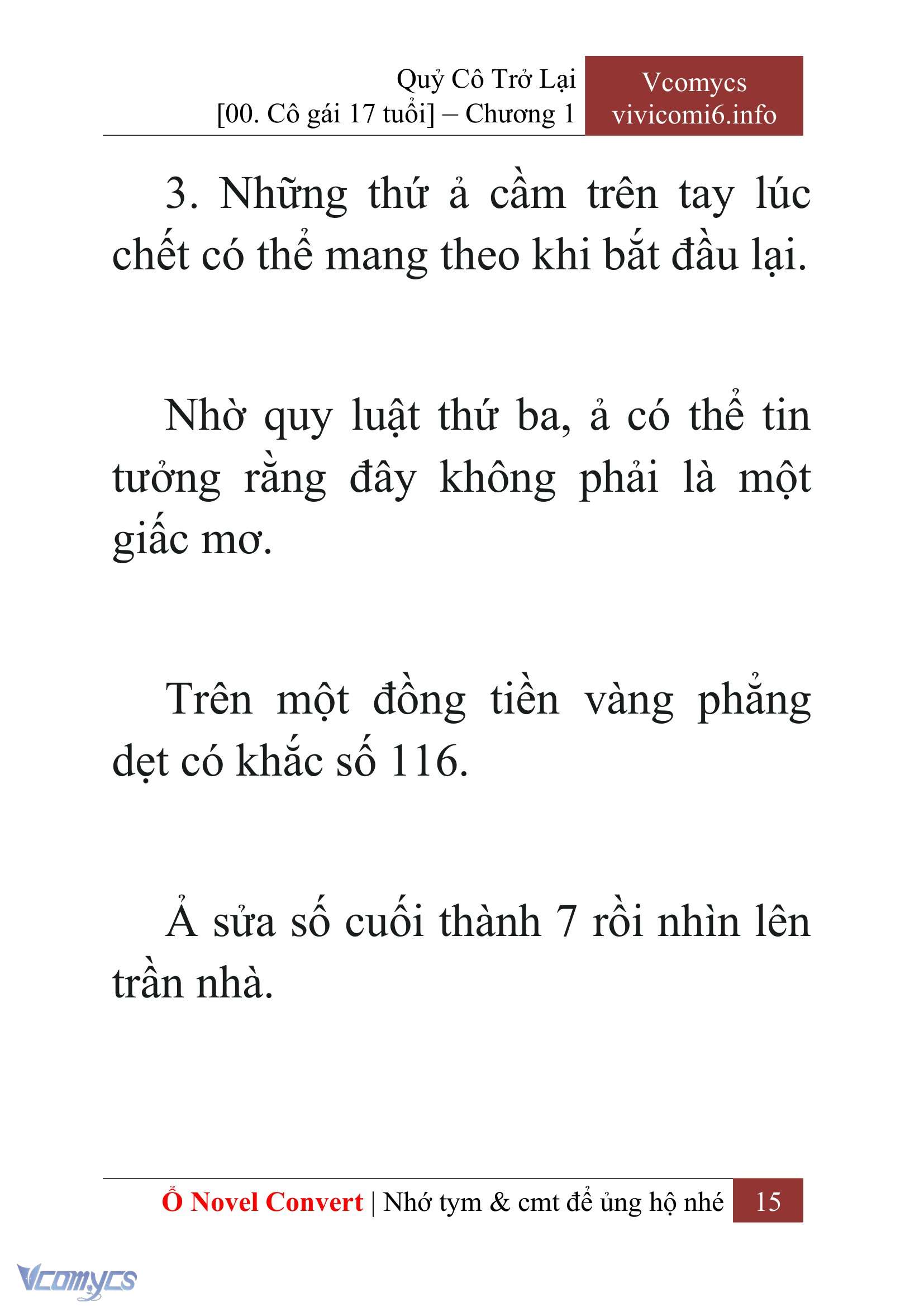 Quỷ Cô Trở Lại
[00. Cô gái 17 tuổi] – Chương 1

Vcomycs
vivicomi6.info

3. Những thứ ả cầm trên tay lúc chết có thể mang theo khi bắt đầu lại.

Nhờ quy luật thứ ba, ả có thể tin tưởng rằng đây không phải là một giấc mơ.

Trên một đồng tiền vàng phẳng dẹt có khắc số 116.

Ả sửa số cuối thành 7 rồi nhìn lên trần nhà.

Ổ Novel Convert | Nhớ tym & cmt để ủng hộ nhé 15

Vcomycs